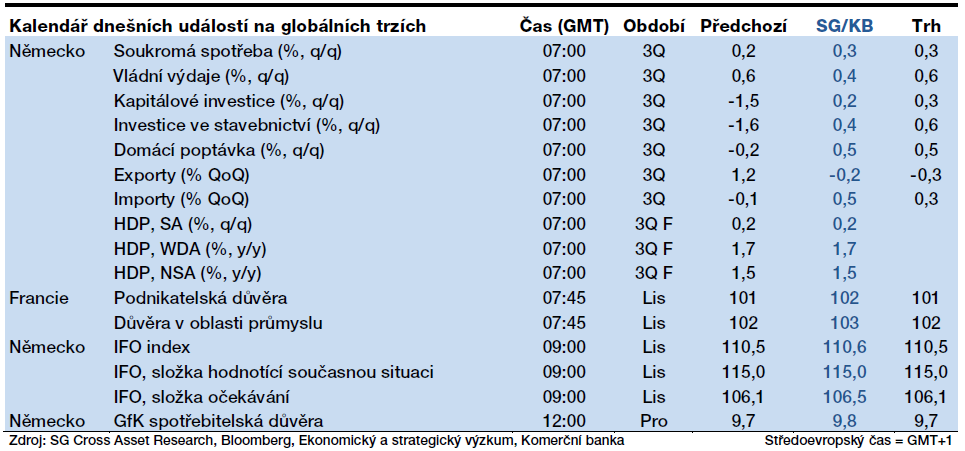 | Kalendář dnešních událostí na globálních trzích | | Čas (GMT) | Období | Předchozí | SG/KB | Trh |
|---|---|---|---|---|---|---|
| Německo | Soukromá spotřeba (%, q/q) | 07:00 | 3Q | 0,2 | 0,3 | 0,3 |
| | Vládní výdaje (%, q/q) | 07:00 | 3Q | 0,6 | 0,4 | 0,6 |
| | Kapitálové investice (%, q/q) | 07:00 | 3Q | -1,5 | 0,2 | 0,3 |
| | Investice ve stavebnictví (%, q/q) | 07:00 | 3Q | -1,6 | 0,4 | 0,6 |
| | Domácí poptávka (%, q/q) | 07:00 | 3Q | -0,2 | 0,5 | 0,5 |
| | Exporty (% QoQ) | 07:00 | 3Q | 1,2 | -0,2 | -0,3 |
| | Importy (% QoQ) | 07:00 | 3Q | -0,1 | 0,5 | 0,3 |
| | HDP, SA (%, q/q) | 07:00 | 3Q F | 0,2 | 0,2 | |
| | HDP, WDA (%, y/y) | 07:00 | 3Q F | 1,7 | 1,7 | |
| | HDP, NSA (%, y/y) | 07:00 | 3Q F | 1,5 | 1,5 | |
| Francie | Podnikatelská důvěra | 07:45 | Lis | 101 | 102 | 101 |
| | Důvěra v oblasti průmyslu | 07:45 | Lis | 102 | 103 | 102 |
| Německo | IFO index | 09:00 | Lis | 110,5 | 110,6 | 110,5 |
| | IFO, složka hodnotící současnou situaci | 09:00 | Lis | 115,0 | 115,0 | 115,0 |
| | IFO, složka očekávání | 09:00 | Lis | 106,1 | 106,5 | 106,1 |
| Německo | GfK spotřebitelská důvěra | 12:00 | Pro | 9,7 | 9,8 | 9,7 |

Zdroj: SG Cross Asset Research, Bloomberg, Ekonomický a strategický výzkum, Komerční banka Středoevropský čas = GMT+1